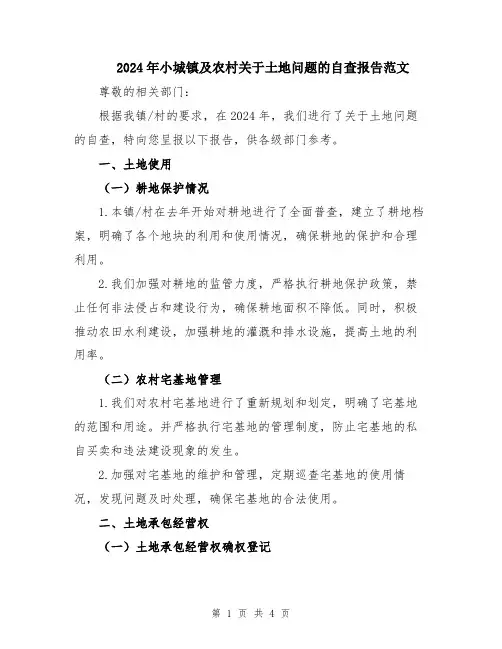 2024年小城镇及农村关于土地问题的自查报告范文

尊敬的相关部门：

根据我镇/村的要求，在2024年，我们进行了关于土地问题的自查，特向您呈报以下报告，供各级部门参考。

一、土地使用

（一）耕地保护情况

1.本镇/村在去年开始对耕地进行了全面普查，建立了耕地档案，明确了各个地块的利用和使用情况，确保耕地的保护和合理利用。

2.我们加强对耕地的监管力度，严格执行耕地保护政策，禁止任何非法侵占和建设行为，确保耕地面积不降低。同时，积极推动农田水利建设，加强耕地的灌溉和排水设施，提高土地的利用率。

（二）农村宅基地管理

1.我们对农村宅基地进行了重新规划和划定，明确了宅基地的范围和用途。并严格执行宅基地的管理制度，防止宅基地的私自买卖和违法建设现象的发生。

2.加强对宅基地的维护和管理，定期巡查宅基地的使用情况，发现问题及时处理，确保宅基地的合法使用。

二、土地承包经营权

（一）土地承包经营权确权登记

第 1 页 共 4 页